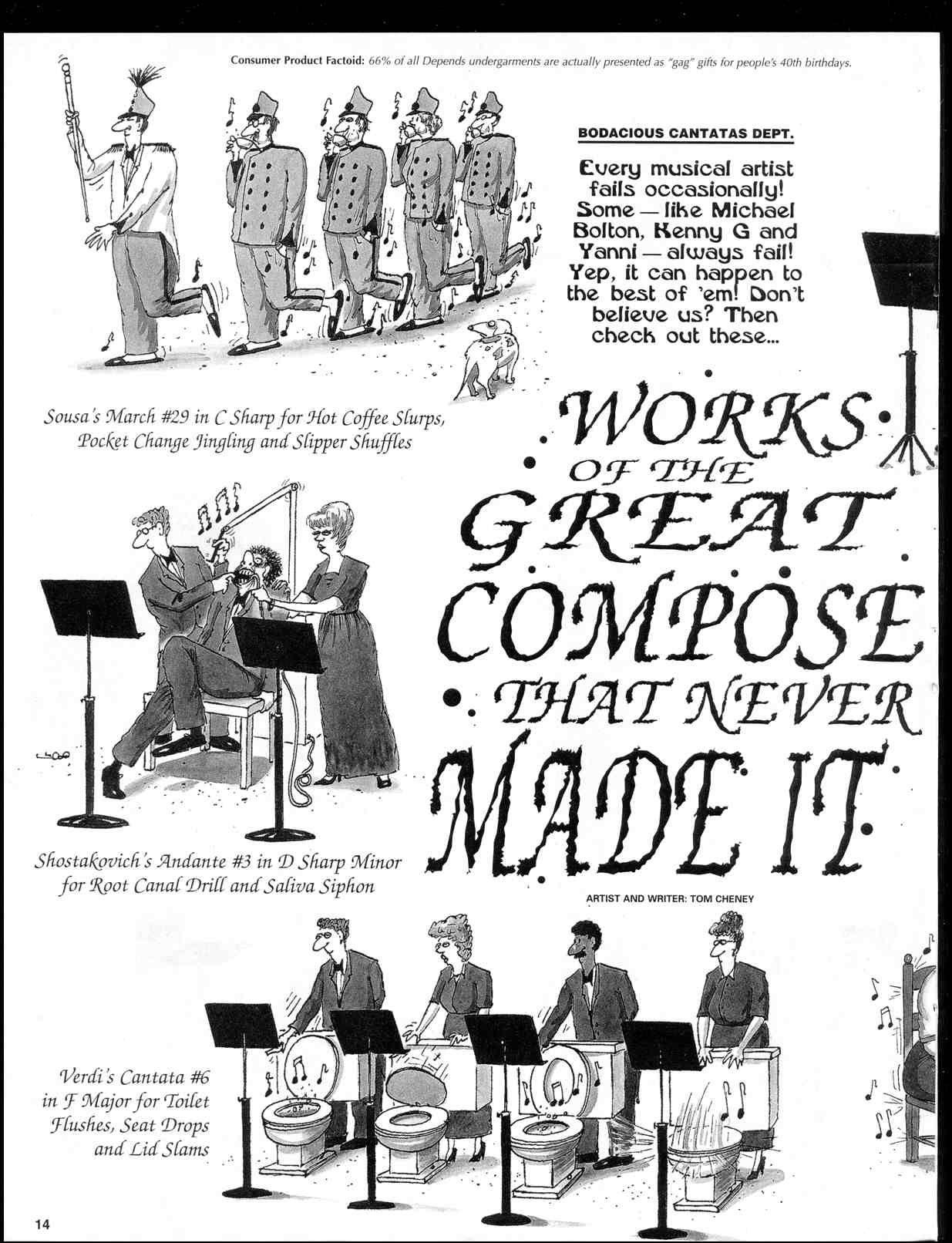 Consumer Product Factoid: 66% of all Depends undergarments are actually presented as "gag" gifts for people's 40th birthdays.

BODACIOUS CANTATAS DEPT.

Every musical artist fails occasionally! Some — like Michael Bolton, Kenny G and Yanni — always fail! Yep, it can happen to the best of 'em! Don't believe us? Then check out these...

WORKS OF THE GREAT COMPOSE THAT NEVER MADE IT

ARTIST AND WRITER: TOM CHENEY

Sousa's March #29 in C Sharp for Hot Coffee Slurps, Pocket Change Jingling and Slipper Shuffles

Shostakovich's Andante #3 in D Sharp Minor for Root Canal Drill and Saliva Siphon

Verdi's Cantata #6 in F Major for Toilet Flushes, Seat Drops and Lid Slams

14